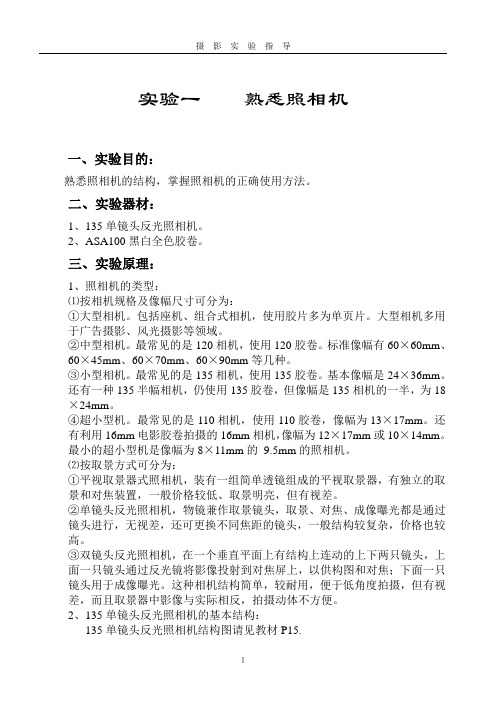 摄 影 实 验 指 导

实验一　　熟悉照相机

一、实验目的：

熟悉照相机的结构，掌握照相机的正确使用方法。

二、实验器材：

1、135 单镜头反光照相机。
2、ASA100 黑白全色胶卷。

三、实验原理：

1、照相机的类型：
⑴按相机规格及像幅尺寸可分为：
①大型相机。包括座机、组合式相机，使用胶片多为单页片。大型相机多用于广告摄影、风光摄影等领域。
②中型相机。最常见的是 120 相机，使用 120 胶卷。标准像幅有 60×60mm、60×45mm、60×70mm、60×90mm 等几种。
③小型相机。最常见的是 135 相机，使用 135 胶卷。基本像幅是 24×36mm。还有一种 135 半幅相机，仍使用 135 胶卷，但像幅是 135 相机的一半，为 18×24mm。
④超小型机。最常见的是 110 相机，使用 110 胶卷，像幅为 13×17mm。还有利用 16mm 电影胶卷拍摄的 16mm 相机，像幅为 12×17mm 或 10×14mm。最小的超小型机是像幅为 8×11mm 的 9.5mm 的照相机。
⑵按取景方式可分为：
①平视取景器式照相机，装有一组简单透镜组成的平视取景器，有独立的取景和对焦装置，一般价格较低、取景明亮，但有视差。
②单镜头反光照相机，物镜兼作取景镜头，取景、对焦、成像曝光都是通过镜头进行，无视差，还可更换不同焦距的镜头，一般结构较复杂，价格也较高。
③双镜头反光照相机，在一个垂直平面上有结构上连动的上下两只镜头，上面一只镜头通过反光镜将影像投射到对焦屏上，以供构图和对焦；下面一只镜头用于成像曝光。这种相机结构简单，较耐用，便于低角度拍摄，但有视差，而且取景器中影像与实际相反，拍摄动体不方便。
2、135 单镜头反光照相机的基本结构：
135 单镜头反光照相机结构图请见教材 P15.

1